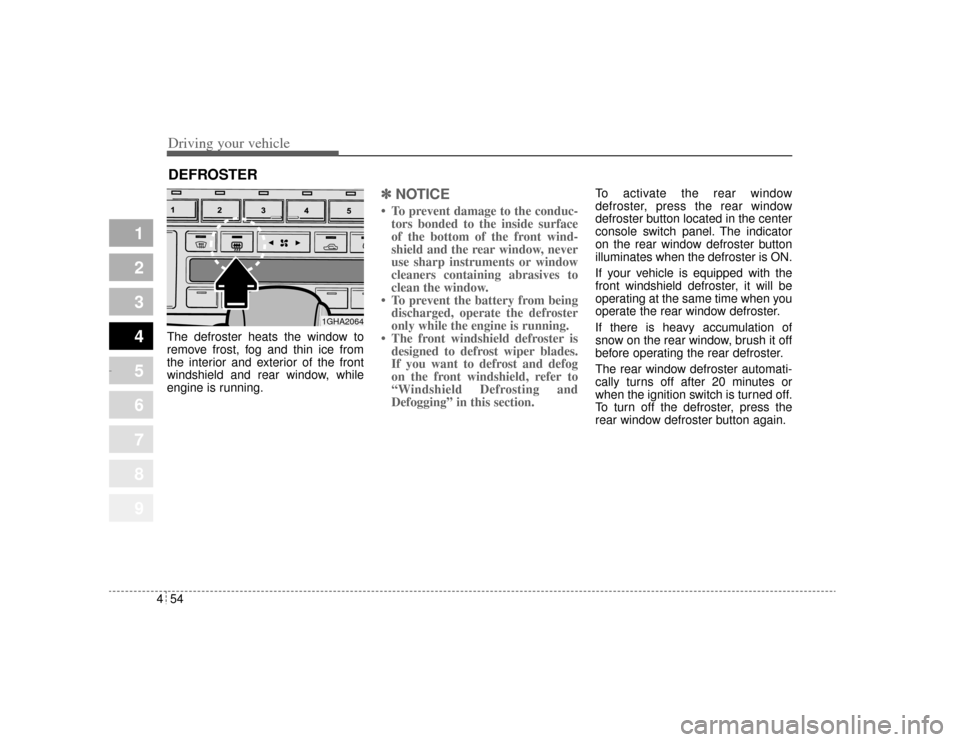 Driving your vehicle

DEFROSTER

1
2
3
4
5
6
7
8
9

1 2 3 4 5

1GHA2064

The defroster heats the window to remove frost, fog and thin ice from the interior and exterior of the front windshield and rear window, while engine is running.

✽ NOTICE
• To prevent damage to the conductors bonded to the inside surface of the bottom of the front windshield and the rear window, never use sharp instruments or window cleaners containing abrasives to clean the window.
• To prevent the battery from being discharged, operate the defroster only while the engine is running.
• The front windshield defroster is designed to defrost wiper blades. If you want to defrost and defog on the front windshield, refer to “Windshield Defrosting and Defogging” in this section.

To activate the rear window defroster, press the rear window defroster button located in the center console switch panel. The indicator on the rear window defroster button illuminates when the defroster is ON.

If your vehicle is equipped with the front windshield defroster, it will be operating at the same time when you operate the rear window defroster.

If there is heavy accumulation of snow on the rear window, brush it off before operating the rear defroster.

The rear window defroster automatically turns off after 20 minutes or when the ignition switch is turned off. To turn off the defroster, press the rear window defroster button again.

4 54

carmanualsonline.info